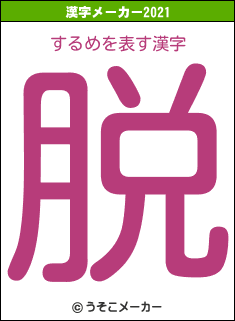 漢字メーカー2021

するめを表す漢字

脱

© うそこメーカー